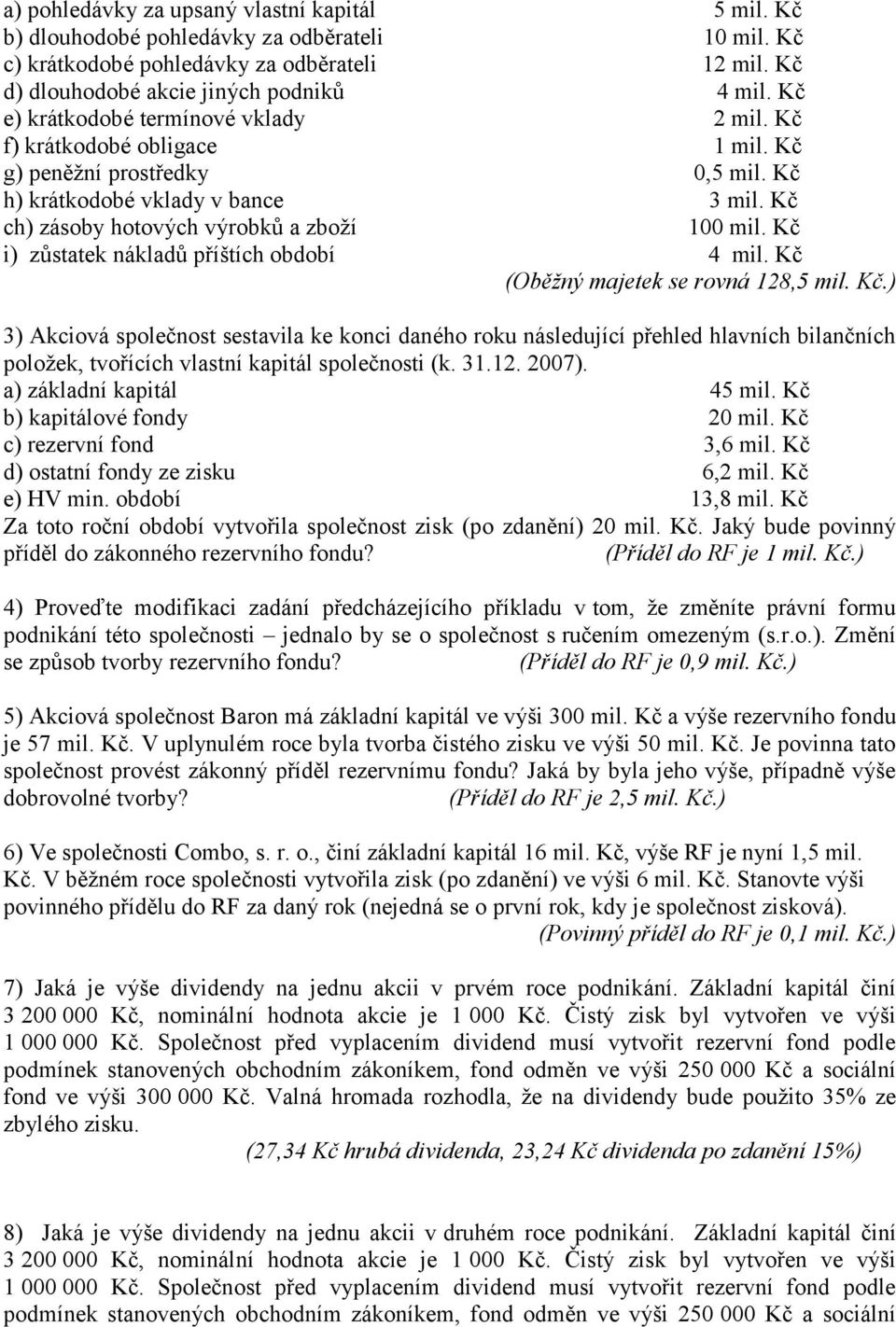 a) pohledávky za upsaný vlastní kapitál 5 mil. Kč
b) dlouhodobé pohledávky za odběrateli 10 mil. Kč
c) krátkodobé pohledávky za odběrateli 12 mil. Kč
d) dlouhodobé akcie jiných podniků 4 mil. Kč
e) krátkodobé termínové vklady 2 mil. Kč
f) krátkodobé obligace 1 mil. Kč
g) peněžní prostředky 0,5 mil. Kč
h) krátkodobé vklady v bance 3 mil. Kč
ch) zásoby hotových výrobků a zboží 100 mil. Kč
i) zůstatek nákladů příštích období 4 mil. Kč
(Oběžný majetek se rovná 128,5 mil. Kč.)

3) Akciová společnost sestavila ke konci daného roku následující přehled hlavních bilančních položek, tvořících vlastní kapitál společnosti (k. 31.12. 2007).
a) základní kapitál 45 mil. Kč
b) kapitálové fondy 20 mil. Kč
c) rezervní fond 3,6 mil. Kč
d) ostatní fondy ze zisku 6,2 mil. Kč
e) HV min. období 13,8 mil. Kč
Za toto roční období vytvořila společnost zisk (po zdanění) 20 mil. Kč. Jaký bude povinný příděl do zákonného rezervního fondu? (Příděl do RF je 1 mil. Kč.)

4) Proveďte modifikaci zadání předcházejícího příkladu v tom, že změníte právní formu podnikání této společnosti – jednalo by se o společnost s ručením omezeným (s.r.o.). Změní se způsob tvorby rezervního fondu? (Příděl do RF je 0,9 mil. Kč.)

5) Akciová společnost Baron má základní kapitál ve výši 300 mil. Kč a výše rezervního fondu je 57 mil. Kč. V uplynulém roce byla tvorba čistého zisku ve výši 50 mil. Kč. Je povinna tato společnost provést zákonný příděl rezervnímu fondu? Jaká by byla jeho výše, případně výše dobrovolné tvorby? (Příděl do RF je 2,5 mil. Kč.)

6) Ve společnosti Combo, s. r. o., činí základní kapitál 16 mil. Kč, výše RF je nyní 1,5 mil. Kč. V běžném roce společnosti vytvořila zisk (po zdanění) ve výši 6 mil. Kč. Stanovte výši povinného přídělu do RF za daný rok (nejedná se o první rok, kdy je společnost zisková).
(Povinný příděl do RF je 0,1 mil. Kč.)

7) Jaká je výše dividendy na jednu akcii v prvém roce podnikání. Základní kapitál činí 3 200 000 Kč, nominální hodnota akcie je 1 000 Kč. Čistý zisk byl vytvořen ve výši 1 000 000 Kč. Společnost před vyplacením dividend musí vytvořit rezervní fond podle podmínek stanovených obchodním zákoníkem, fond odměn ve výši 250 000 Kč a sociální fond ve výši 300 000 Kč. Valná hromada rozhodla, že na dividendy bude použito 35% ze zbylého zisku.
(27,34 Kč hrubá dividenda, 23,24 Kč dividenda po zdanění 15%)

8) Jaká je výše dividendy na jednu akcii v druhém roce podnikání. Základní kapitál činí 3 200 000 Kč, nominální hodnota akcie je 1 000 Kč. Čistý zisk byl vytvořen ve výši 1 000 000 Kč. Společnost před vyplacením dividend musí vytvořit rezervní fond podle podmínek stanovených obchodním zákoníkem, fond odměn ve výši 250 000 Kč a sociální